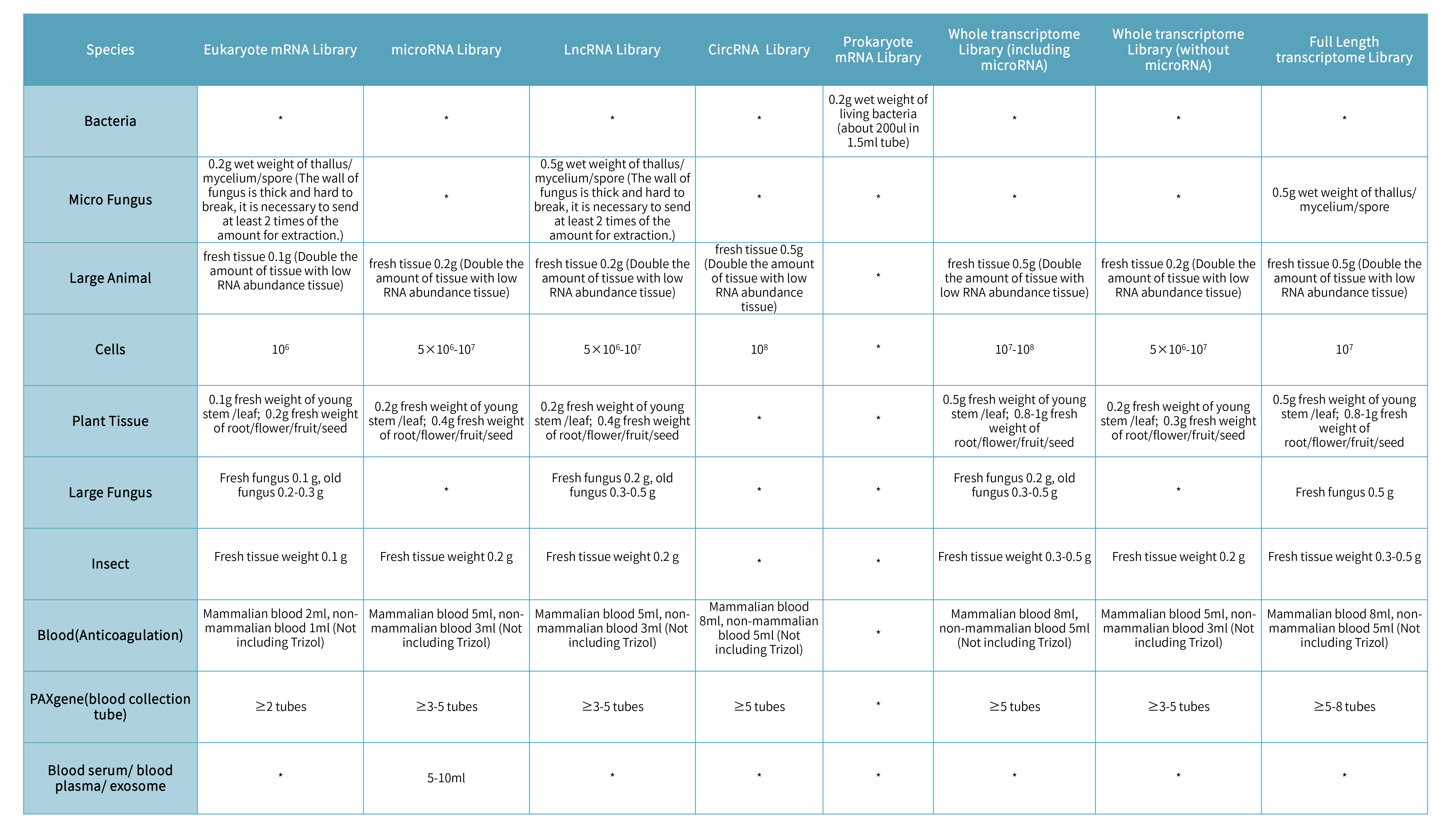 | Species | Eukaryote mRNA Library | microRNA Library | LncRNA Library | CircRNA Library | Prokaryote mRNA Library | Whole transcriptome Library (including microRNA) | Whole transcriptome Library (without microRNA) | Full Length transcriptome Library |
|---|---|---|---|---|---|---|---|---|
| Bacteria | * | * | * | * | 0.2g wet weight of living bacteria (about 200ul in 1.5ml tube) | * | * | * |
| Micro Fungus | 0.2g wet weight of thallus/ mycelium/spore (The wall of fungus is thick and hard to break, it is necessary to send at least 2 times of the amount for extraction.) | * | 0.5g wet weight of thallus/ mycelium/spore (The wall of fungus is thick and hard to break, it is necessary to send at least 2 times of the amount for extraction.) | * | * | * | * | 0.5g wet weight of thallus/ mycelium/spore |
| Large Animal | fresh tissue 0.1g (Double the amount of tissue with low RNA abundance tissue) | fresh tissue 0.2g (Double the amount of tissue with low RNA abundance tissue) | fresh tissue 0.2g (Double the amount of tissue with low RNA abundance tissue) | fresh tissue 0.5g (Double the amount of tissue with low RNA abundance tissue) | * | fresh tissue 0.5g (Double the amount of tissue with low RNA abundance tissue) | fresh tissue 0.2g (Double the amount of tissue with low RNA abundance tissue) | fresh tissue 0.5g (Double the amount of tissue with low RNA abundance tissue) |
| Cells | $10^6$ | $5\times10^6$-$10^7$ | $5\times10^6$-$10^7$ | $10^8$ | * | $10^7$-$10^8$ | $5\times10^6$-$10^7$ | $10^7$ |
| Plant Tissue | 0.1g fresh weight of young stem /leaf; 0.2g fresh weight of root/flower/fruit/seed | 0.2g fresh weight of young stem /leaf; 0.4g fresh weight of root/flower/fruit/seed | 0.2g fresh weight of young stem /leaf; 0.4g fresh weight of root/flower/fruit/seed | * | * | 0.5g fresh weight of young stem /leaf; 0.8-1g fresh weight of root/flower/fruit/seed | 0.2g fresh weight of young stem /leaf; 0.3g fresh weight of root/flower/fruit/seed | 0.5g fresh weight of young stem /leaf; 0.8-1g fresh weight of root/flower/fruit/seed |
| Large Fungus | Fresh fungus 0.1 g, old fungus 0.2-0.3 g | * | Fresh fungus 0.2 g, old fungus 0.3-0.5 g | * | * | Fresh fungus 0.2 g, old fungus 0.3-0.5 g | * | Fresh fungus 0.5 g |
| Insect | Fresh tissue weight 0.1 g | Fresh tissue weight 0.2 g | Fresh tissue weight 0.2 g | * | * | Fresh tissue weight 0.3-0.5 g | Fresh tissue weight 0.2 g | Fresh tissue weight 0.3-0.5 g |
| Blood(Anticoagulation) | Mammalian blood 2ml, non-mammalian blood 1ml (Not including Trizol) | Mammalian blood 5ml, non-mammalian blood 3ml (Not including Trizol) | Mammalian blood 5ml, non-mammalian blood 3ml (Not including Trizol) | Mammalian blood 8ml, non-mammalian blood 5ml (Not including Trizol) | * | Mammalian blood 8ml, non-mammalian blood 5ml (Not including Trizol) | Mammalian blood 5ml, non-mammalian blood 3ml (Not including Trizol) | Mammalian blood 8ml, non-mammalian blood 5ml (Not including Trizol) |
| PAXgene(blood collection tube) | ≥2 tubes | ≥3-5 tubes | ≥3-5 tubes | ≥5 tubes | * | ≥5 tubes | ≥3-5 tubes | ≥5-8 tubes |
| Blood serum/ blood plasma/ exosome | * | 5-10ml | * | * | * | * | * | * |